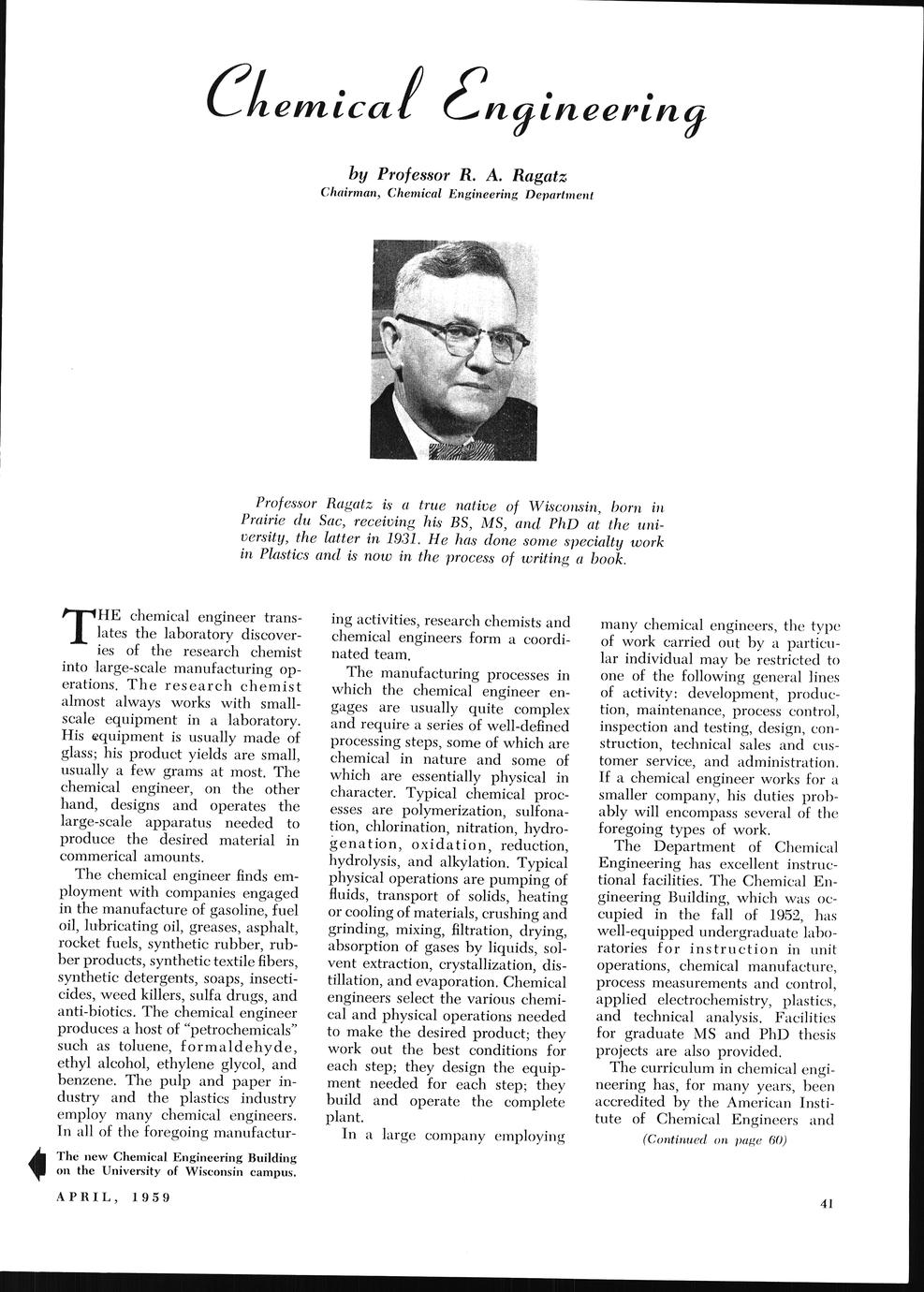 Chemical Engineering

by Professor R. A. Ragatz
Chairman, Chemical Engineering Department

Professor Ragatz is a true native of Wisconsin, born in Prairie du Sac, receiving his BS, MS, and PhD at the university, the latter in 1931. He has done some specialty work in Plastics and is now in the process of writing a book.

THE chemical engineer translates the laboratory discoveries of the research chemist into large-scale manufacturing operations. The research chemist almost always works with small-scale equipment in a laboratory. His equipment is usually made of glass; his product yields are small, usually a few grams at most. The chemical engineer, on the other hand, designs and operates the large-scale apparatus needed to produce the desired material in commerical amounts.

The chemical engineer finds employment with companies engaged in the manufacture of gasoline, fuel oil, lubricating oil, greases, asphalt, rocket fuels, synthetic rubber, rubber products, synthetic textile fibers, synthetic detergents, soaps, insecticides, weed killers, sulfa drugs, and anti-biotics. The chemical engineer produces a host of "petrochemicals" such as toluene, formaldehyde, ethyl alcohol, ethylene glycol, and benzene. The pulp and paper industry and the plastics industry employ many chemical engineers. In all of the foregoing manufacturing activities, research chemists and chemical engineers form a coordinated team.

The manufacturing processes in which the chemical engineer engages are usually quite complex and require a series of well-defined processing steps, some of which are chemical in nature and some of which are essentially physical in character. Typical chemical processes are polymerization, sulfonation, chlorination, nitration, hydrogenation, oxidation, reduction, hydrolysis, and alkylation. Typical physical operations are pumping of fluids, transport of solids, heating or cooling of materials, crushing and grinding, mixing, filtration, drying, absorption of gases by liquids, solvent extraction, crystallization, distillation, and evaporation. Chemical engineers select the various chemical and physical operations needed to make the desired product; they work out the best conditions for each step; they design the equipment needed for each step; they build and operate the complete plant.

In a large company employing many chemical engineers, the type of work carried out by a particular individual may be restricted to one of the following general lines of activity: development, production, maintenance, process control, inspection and testing, design, construction, technical sales and customer service, and administration. If a chemical engineer works for a smaller company, his duties probably will encompass several of the foregoing types of work.

The Department of Chemical Engineering has excellent instructional facilities. The Chemical Engineering Building, which was occupied in the fall of 1952, has well-equipped undergraduate laboratories for instruction in unit operations, chemical manufacture, process measurements and control, applied electrochemistry, plastics, and technical analysis. Facilities for graduate MS and PhD thesis projects are also provided.

The curriculum in chemical engineering has, for many years, been accredited by the American Institute of Chemical Engineers and

(Continued on page 60)

The new Chemical Engineering Building on the University of Wisconsin campus.

APRIL, 1959

41